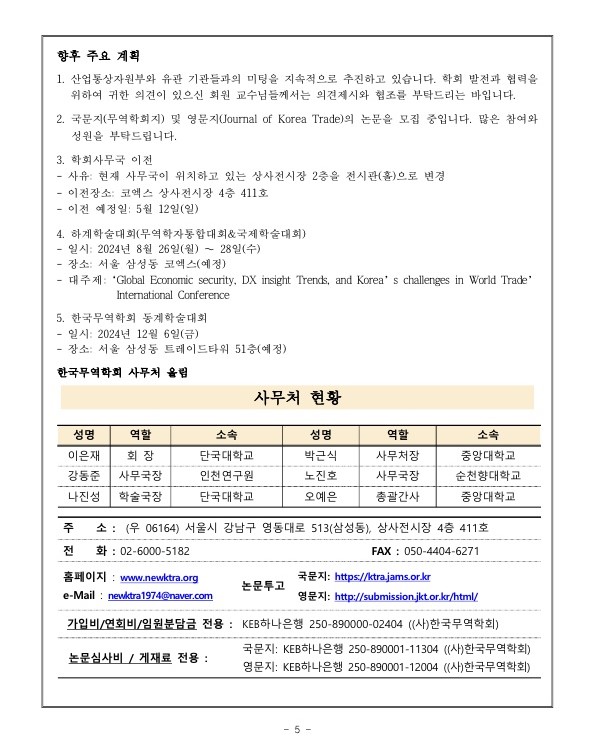 향후 주요 계획

1. 산업통상자원부와 유관 기관들과의 미팅을 지속적으로 추진하고 있습니다. 학회 발전과 협력을 위하여 귀한 의견이 있으신 회원 교수님들께서는 의견제시와 협조를 부탁드리는 바입니다.

2. 국문지(무역학회지) 및 영문지(Journal of Korea Trade)의 논문을 모집 중입니다. 많은 참여와 성원을 부탁드립니다.

3. 학회사무국 이전
- 사유: 현재 사무국이 위치하고 있는 상사전시장 2층을 전시관(홀)으로 변경
- 이전장소: 코엑스 상사전시장 4층 411호
- 이전 예정일: 5월 12일(일)

4. 하계학술대회(무역학자통합대회&국제학술대회)
- 일시: 2024년 8월 26일(월) ~ 28일(수)
- 장소: 서울 삼성동 코엑스(예정)
- 대주제: 'Global Economic security, DX insight Trends, and Korea' s challenges in World Trade' International Conference

5. 한국무역학회 동계학술대회
- 일시: 2024년 12월 6일(금)
- 장소: 서울 삼성동 트레이드타워 51층(예정)

한국무역학회 사무처 올림

사무처 현황

| 성명 | 역할 | 소속 | 성명 | 역할 | 소속 |
|---|---|---|---|---|---|
| 이은재 | 회 장 | 단국대학교 | 박근식 | 사무처장 | 중앙대학교 |
| 강동준 | 사무국장 | 인천연구원 | 노진호 | 사무국장 | 순천향대학교 |
| 나진성 | 학술국장 | 단국대학교 | 오예은 | 총괄간사 | 중앙대학교 |

주 소 : (우 06164) 서울시 강남구 영동대로 513(삼성동), 상사전시장 4층 411호

전 화 : 02-6000-5182 FAX : 050-4404-6271

홈페이지 : www.newktra.org
e-Mail : newktra1974@naver.com
논문투고
국문지: https://ktra.jams.or.kr
영문지: http://submission.jkt.or.kr/html/

가입비/연회비/임원분담금 전용 : KEB하나은행 250-890000-02404 ((사)한국무역학회)

논문심사비 / 게재료 전용 :
국문지: KEB하나은행 250-890001-11304 ((사)한국무역학회)
영문지: KEB하나은행 250-890001-12004 ((사)한국무역학회)

- 5 -